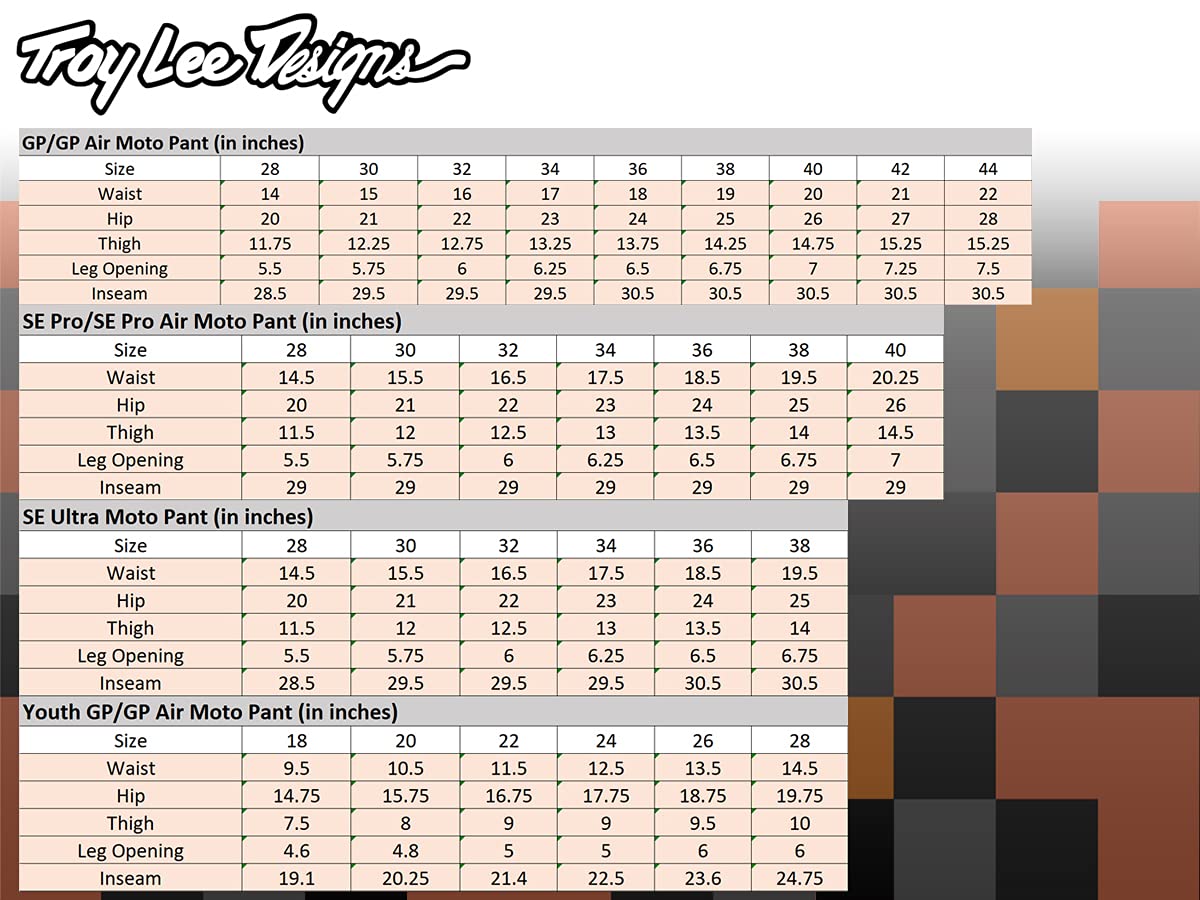 Troy Lee Designs

GP/GP Air Moto Pant (in inches)

| Size | 28 | 30 | 32 | 34 | 36 | 38 | 40 | 42 | 44 |
|---|---|---|---|---|---|---|---|---|---|
| Waist | 14 | 15 | 16 | 17 | 18 | 19 | 20 | 21 | 22 |
| Hip | 20 | 21 | 22 | 23 | 24 | 25 | 26 | 27 | 28 |
| Thigh | 11.75 | 12.25 | 12.75 | 13.25 | 13.75 | 14.25 | 14.75 | 15.25 | 15.25 |
| Leg Opening | 5.5 | 5.75 | 6 | 6.25 | 6.5 | 6.75 | 7 | 7.25 | 7.5 |
| Inseam | 28.5 | 29.5 | 29.5 | 29.5 | 30.5 | 30.5 | 30.5 | 30.5 | 30.5 |

SE Pro/SE Pro Air Moto Pant (in inches)

| Size | 28 | 30 | 32 | 34 | 36 | 38 | 40 |
|---|---|---|---|---|---|---|---|
| Waist | 14.5 | 15.5 | 16.5 | 17.5 | 18.5 | 19.5 | 20.25 |
| Hip | 20 | 21 | 22 | 23 | 24 | 25 | 26 |
| Thigh | 11.5 | 12 | 12.5 | 13 | 13.5 | 14 | 14.5 |
| Leg Opening | 5.5 | 5.75 | 6 | 6.25 | 6.5 | 6.75 | 7 |
| Inseam | 29 | 29 | 29 | 29 | 29 | 29 | 29 |

SE Ultra Moto Pant (in inches)

| Size | 28 | 30 | 32 | 34 | 36 | 38 |
|---|---|---|---|---|---|---|
| Waist | 14.5 | 15.5 | 16.5 | 17.5 | 18.5 | 19.5 |
| Hip | 20 | 21 | 22 | 23 | 24 | 25 |
| Thigh | 11.5 | 12 | 12.5 | 13 | 13.5 | 14 |
| Leg Opening | 5.5 | 5.75 | 6 | 6.25 | 6.5 | 6.75 |
| Inseam | 28.5 | 29.5 | 29.5 | 29.5 | 30.5 | 30.5 |

Youth GP/GP Air Moto Pant (in inches)

| Size | 18 | 20 | 22 | 24 | 26 | 28 |
|---|---|---|---|---|---|---|
| Waist | 9.5 | 10.5 | 11.5 | 12.5 | 13.5 | 14.5 |
| Hip | 14.75 | 15.75 | 16.75 | 17.75 | 18.75 | 19.75 |
| Thigh | 7.5 | 8 | 9 | 9 | 9.5 | 10 |
| Leg Opening | 4.6 | 4.8 | 5 | 5 | 6 | 6 |
| Inseam | 19.1 | 20.25 | 21.4 | 22.5 | 23.6 | 24.75 |